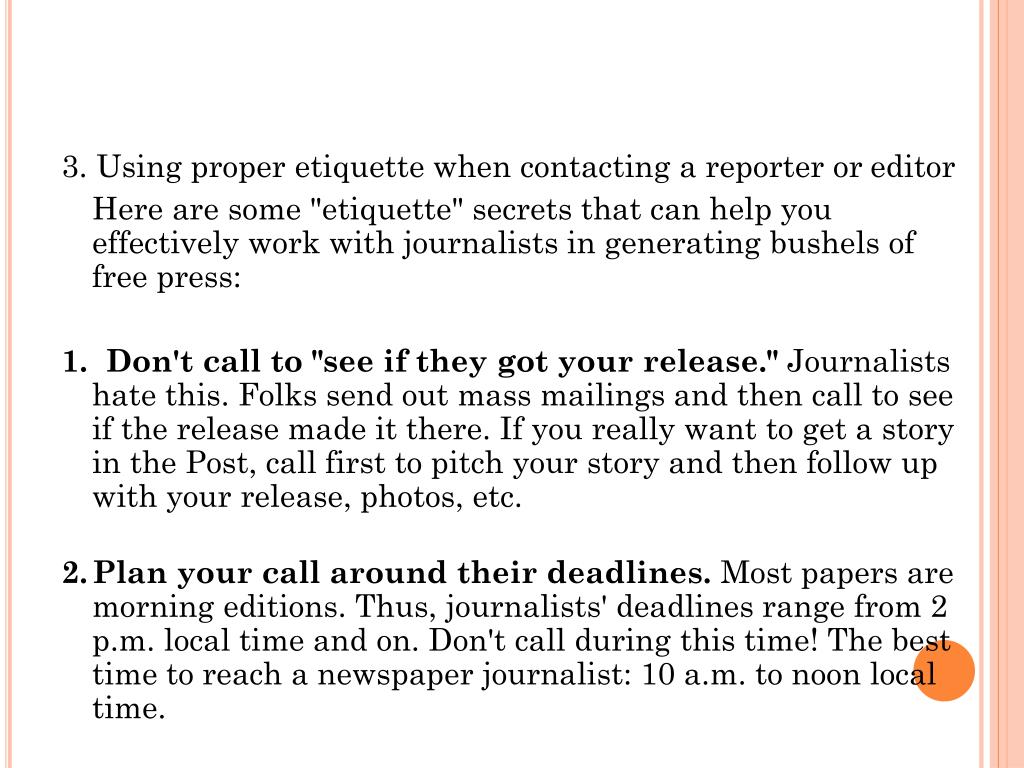 3. Using proper etiquette when contacting a reporter or editor

Here are some "etiquette" secrets that can help you effectively work with journalists in generating bushels of free press:

1. Don't call to "see if they got your release." Journalists hate this. Folks send out mass mailings and then call to see if the release made it there. If you really want to get a story in the Post, call first to pitch your story and then follow up with your release, photos, etc.

2. Plan your call around their deadlines. Most papers are morning editions. Thus, journalists' deadlines range from 2 p.m. local time and on. Don't call during this time! The best time to reach a newspaper journalist: 10 a.m. to noon local time.